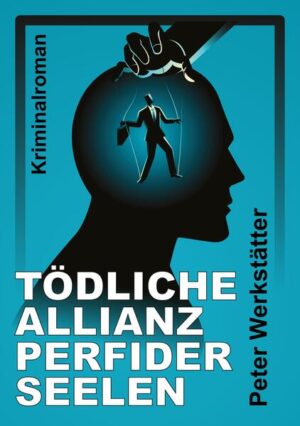 Kriminalroman

TÖDLICHE ALLIANZ PERFIDER SEELEN

Peter Werkstätter